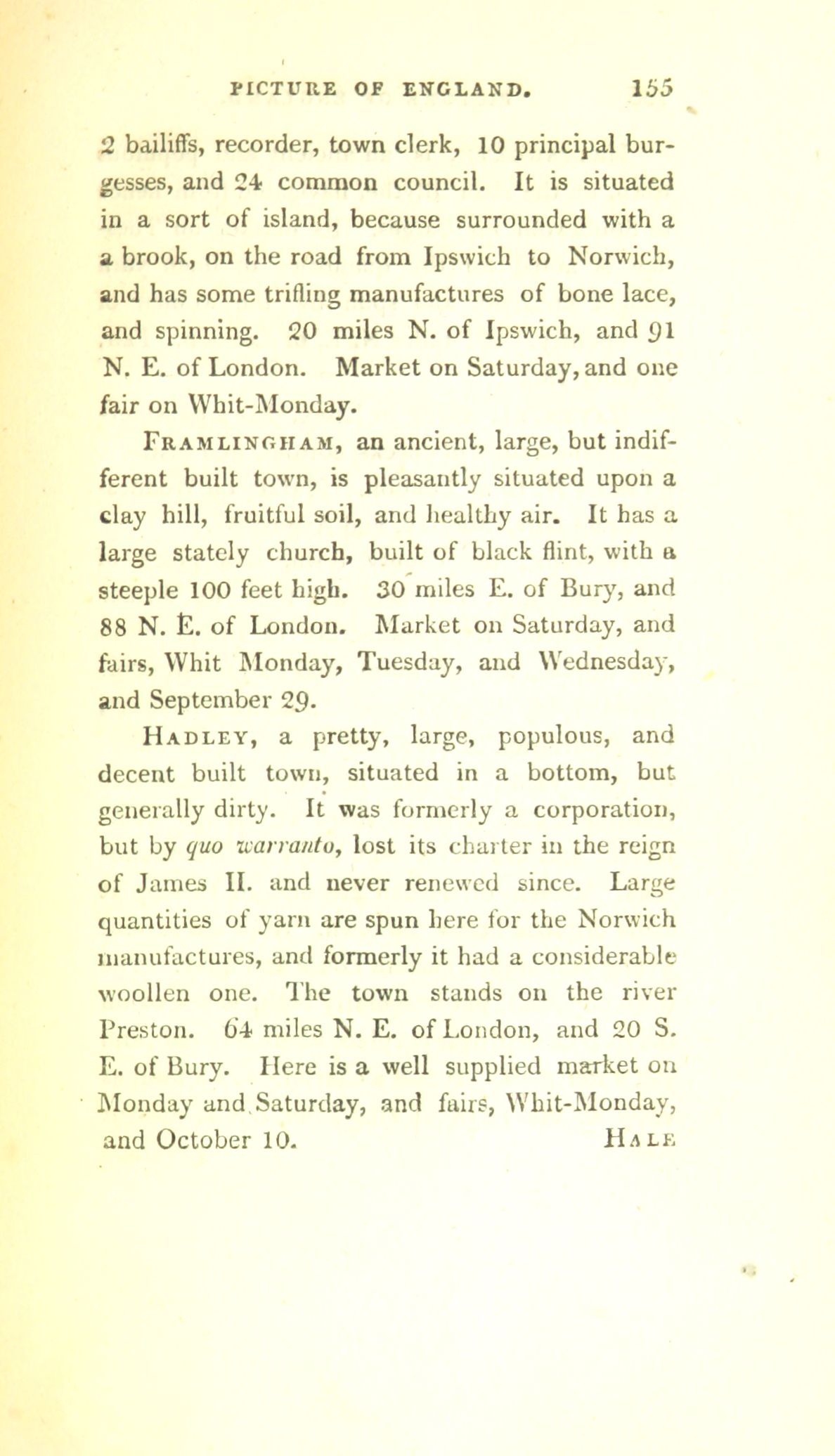 PICTURE OF ENGLAND. 155

2 bailiffs, recorder, town clerk, 10 principal burgesses, and 24 common council. It is situated in a sort of island, because surrounded with a a brook, on the road from Ipswich to Norwich, and has some trifling manufactures of bone lace, and spinning. 20 miles N. of Ipswich, and 91 N. E. of London. Market on Saturday, and one fair on Whit-Monday.

Framlingham, an ancient, large, but indifferent built town, is pleasantly situated upon a clay hill, fruitful soil, and healthy air. It has a large stately church, built of black flint, with a steeple 100 feet high. 30 miles E. of Bury, and 88 N. E. of London. Market on Saturday, and fairs, Whit Monday, Tuesday, and Wednesday, and September 29.

Hadley, a pretty, large, populous, and decent built town, situated in a bottom, but generally dirty. It was formerly a corporation, but by quo warranto, lost its charter in the reign of James II. and never renewed since. Large quantities of yarn are spun here for the Norwich manufactures, and formerly it had a considerable woollen one. The town stands on the river Preston. 64 miles N. E. of London, and 20 S. E. of Bury. Here is a well supplied market on Monday and Saturday, and fairs, Whit-Monday, and October 10. Hale